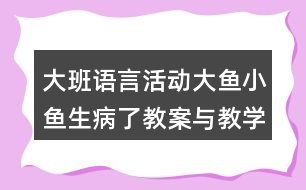 大班语言活动大鱼小鱼生病了教案与教学